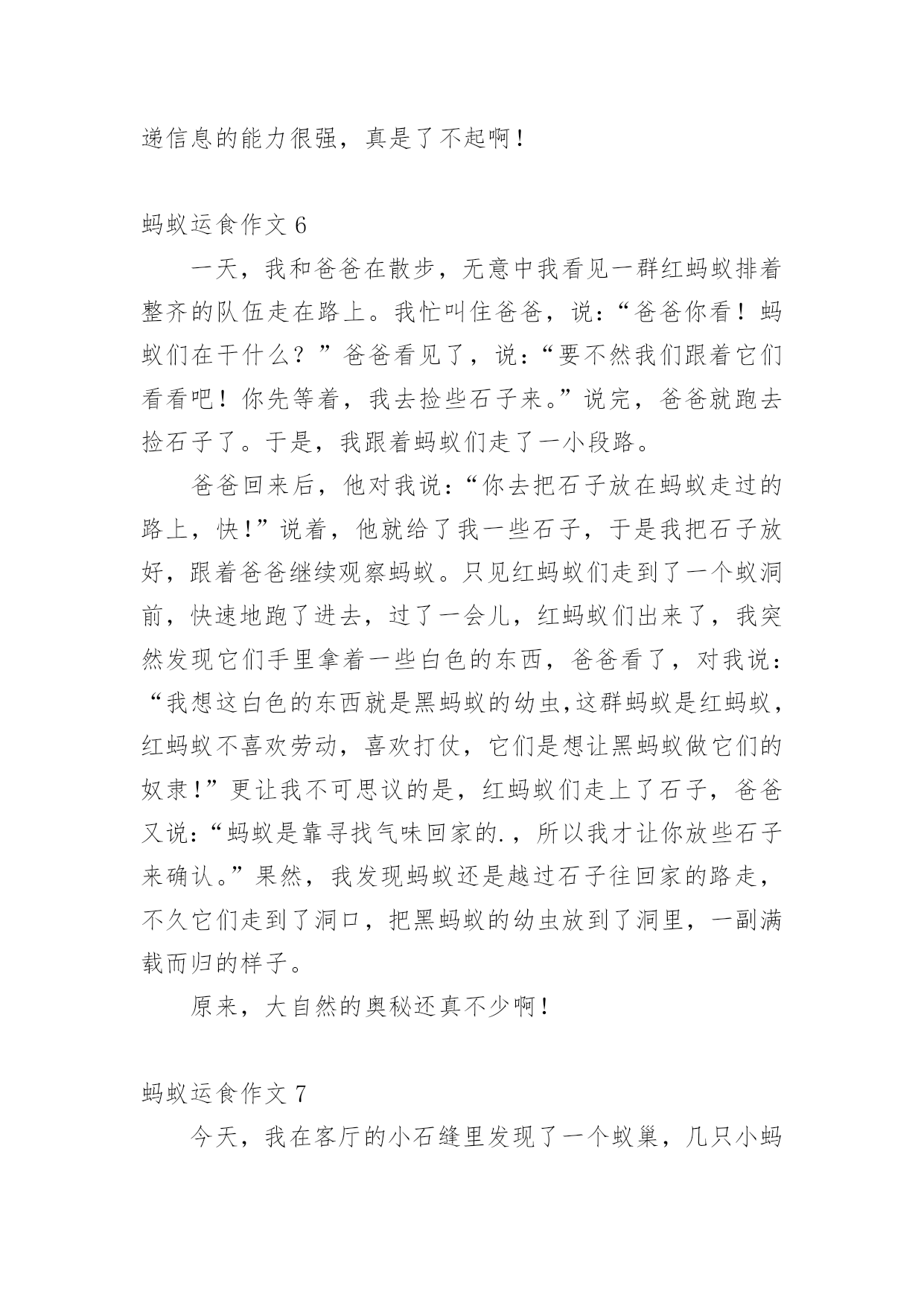 递信息的能力很强，真是了不起啊！

蚂蚁运食作文 6

一天，我和爸爸在散步，无意中我看见一群红蚂蚁排着整齐的队伍走在路上。我忙叫住爸爸，说：“爸爸你看！蚂蚁们在干什么？”爸爸看见了，说：“要不然我们跟着它们看看吧！你先等着，我去捡些石子来。”说完，爸爸就跑去捡石子了。于是，我跟着蚂蚁们走了一小段路。

爸爸回来后，他对我说：“你去把石子放在蚂蚁走过的路上，快！”说着，他就给了我一些石子，于是我把石子放好，跟着爸爸继续观察蚂蚁。只见红蚂蚁们走到了一个蚁洞前，快速地跑了进去，过了一会儿，红蚂蚁们出来了，我突然发现它们手里拿着一些白色的东西，爸爸看了，对我说：“我想这白色的东西就是黑蚂蚁的幼虫,这群蚂蚁是红蚂蚁，红蚂蚁不喜欢劳动，喜欢打仗，它们是想让黑蚂蚁做它们的奴隶！”更让我不可思议的是，红蚂蚁们走上了石子，爸爸又说：“蚂蚁是靠寻找气味回家的.，所以我才让你放些石子来确认。”果然，我发现蚂蚁还是越过石子往回家的路走，不久它们走到了洞口，把黑蚂蚁的幼虫放到了洞里，一副满载而归的样子。

原来，大自然的奥秘还真不少啊！

蚂蚁运食作文 7

今天，我在客厅的小石缝里发现了一个蚁巢，几只小蚂